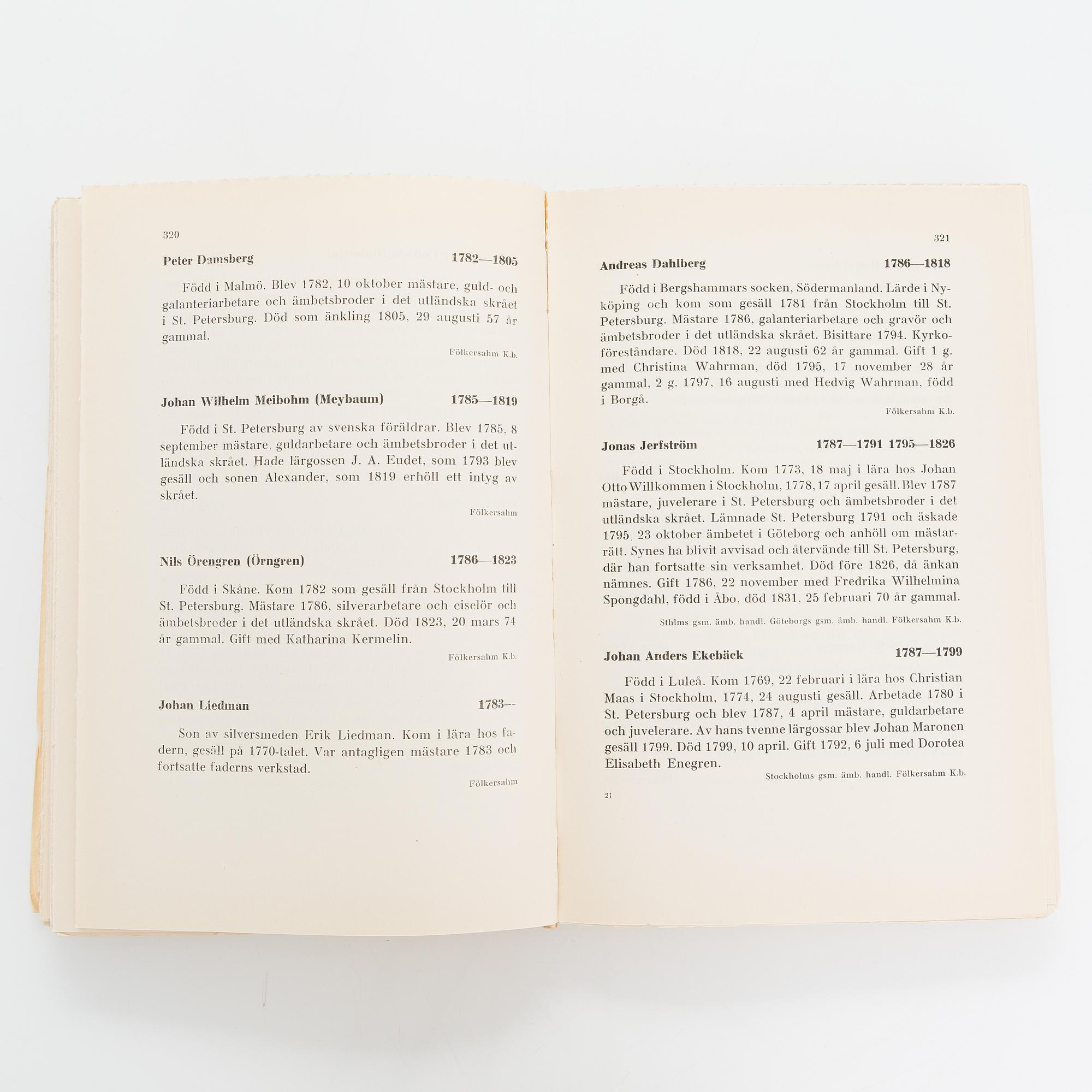 320

Peter Damsberg 1782—1805

Född i Malmö. Blev 1782, 10 oktober mästare, guld- och galanteriarbetare och ämbetsbroder i det utländska skrået i St. Petersburg. Död som änkling 1805, 29 augusti 57 år gammal.

Fölkersahm K.b.

Johan Wilhelm Meibohm (Meybaum) 1785—1819

Född i St. Petersburg av svenska föräldrar. Blev 1785, 8 september mästare, guldarbetare och ämbetsbroder i det utländska skrået. Hade lärgossen J. A. Eudet, som 1793 blev gesäll och sonen Alexander, som 1819 erhöll ett intyg av skrået.

Fölkersahm

Nils Örengren (Örngren) 1786—1823

Född i Skåne. Kom 1782 som gesäll från Stockholm till St. Petersburg. Mästare 1786, silverarbetare och ciselör och ämbetsbroder i det utländska skrået. Död 1823, 20 mars 74 år gammal. Gift med Katharina Kermelin.

Fölkersahm K.b.

Johan Liedman 1783--

Son av silversmeden Erik Liedman. Kom i lära hos fadern, gesäll på 1770-talet. Var antagligen mästare 1783 och fortsatte faderns verkstad.

Fölkersahm

321

Andreas Dahlberg 1786—1818

Född i Bergshammars socken, Södermanland. Lärde i Nyköping och kom som gesäll 1781 från Stockholm till St. Petersburg. Mästare 1786, galanteriarbetare och gravör och ämbetsbroder i det utländska skrået. Bisittare 1794. Kyrkoföreståndare. Död 1818, 22 augusti 62 år gammal. Gift 1 g. med Christina Wahrman, död 1795, 17 november 28 år gammal, 2 g. 1797, 16 augusti med Hedvig Wahrman, född i Borgå.

Fölkersahm K.b.

Jonas Jerfström 1787—1791 1795—1826

Född i Stockholm. Kom 1773, 18 maj i lära hos Johan Otto Willkommen i Stockholm, 1778, 17 april gesäll. Blev 1787 mästare, juvelerare i St. Petersburg och ämbetsbroder i det utländska skrået. Lämnade St. Petersburg 1791 och äskade 1795, 23 oktober ämbetet i Göteborg och anhöll om mästarrätt. Synes ha blivit avvisad och återvände till St. Petersburg, där han fortsatte sin verksamhet. Död före 1826, då änkan nämnes. Gift 1786, 22 november med Fredrika Wilhelmina Spongdahl, född i Åbo, död 1831, 25 februari 70 år gammal.

Sthlms gsm. ämb. handl. Göteborgs gsm. ämb. handl. Fölkersahm K.b.

Johan Anders Ekebäck 1787—1799

Född i Luleå. Kom 1769, 22 februari i lära hos Christian Maas i Stockholm, 1774, 24 augusti gesäll. Arbetade 1780 i St. Petersburg och blev 1787, 4 april mästare, guldarbetare och juvelerare. Av hans tvenne lärgossar blev Johan Maronen gesäll 1799. Död 1799, 10 april. Gift 1792, 6 juli med Dorotea Elisabeth Enegren.

Stockholms gsm. ämb. handl. Fölkersahm K.b.

21